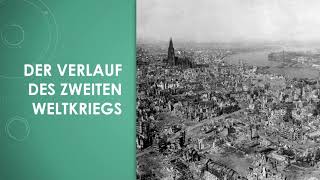 DER VERLAUF DES ZWEITEN WELTKRIEGS